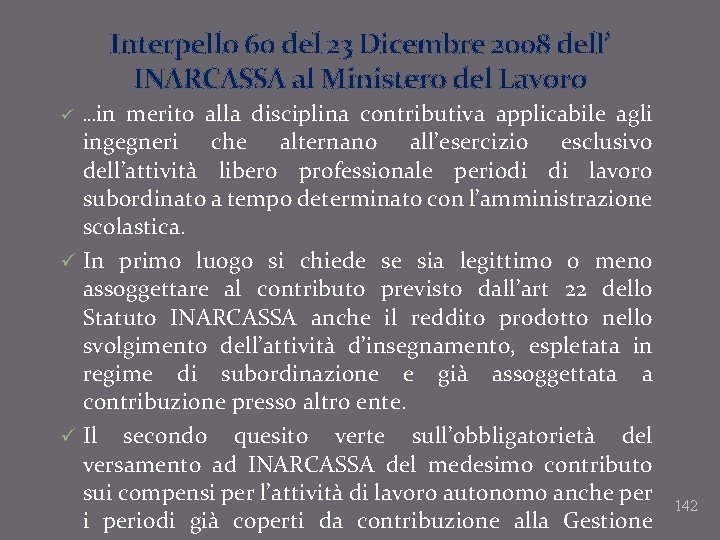 Interpello 60 del 23 Dicembre 2008 dell' INARCASSA al Ministero del Lavoro

✓ …in merito alla disciplina contributiva applicabile agli ingegneri che alternano all'esercizio esclusivo dell'attività libero professionale periodi di lavoro subordinato a tempo determinato con l'amministrazione scolastica.

✓ In primo luogo si chiede se sia legittimo o meno assoggettare al contributo previsto dall'art 22 dello Statuto INARCASSA anche il reddito prodotto nello svolgimento dell'attività d'insegnamento, espletata in regime di subordinazione e già assoggettata a contribuzione presso altro ente.

✓ Il secondo quesito verte sull'obbligatorietà del versamento ad INARCASSA del medesimo contributo sui compensi per l'attività di lavoro autonomo anche per i periodi già coperti da contribuzione alla Gestione

142